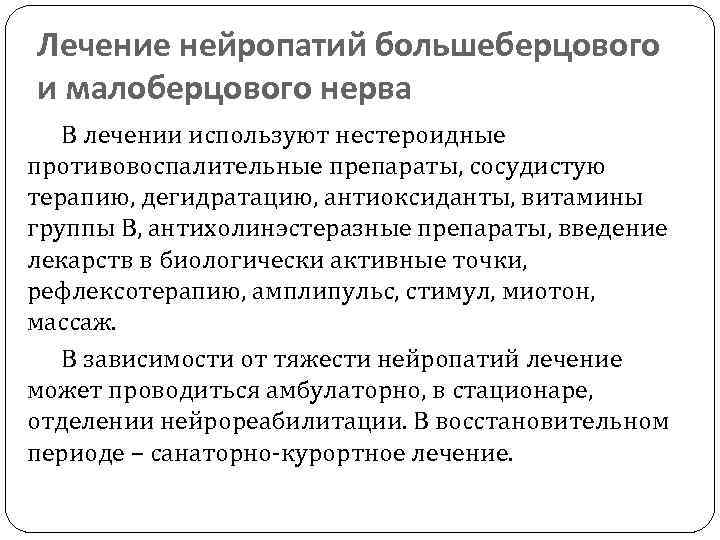 Лечение нейропатий большеберцового и малоберцового нерва

В лечении используют нестероидные противовоспалительные препараты, сосудистую терапию, дегидратацию, антиоксиданты, витамины группы В, антихолинэстеразные препараты, введение лекарств в биологически активные точки, рефлексотерапию, амплипульс, стимул, миотон, массаж.

В зависимости от тяжести нейропатий лечение может проводиться амбулаторно, в стационаре, отделении нейрореабилитации. В восстановительном периоде – санаторно-курортное лечение.